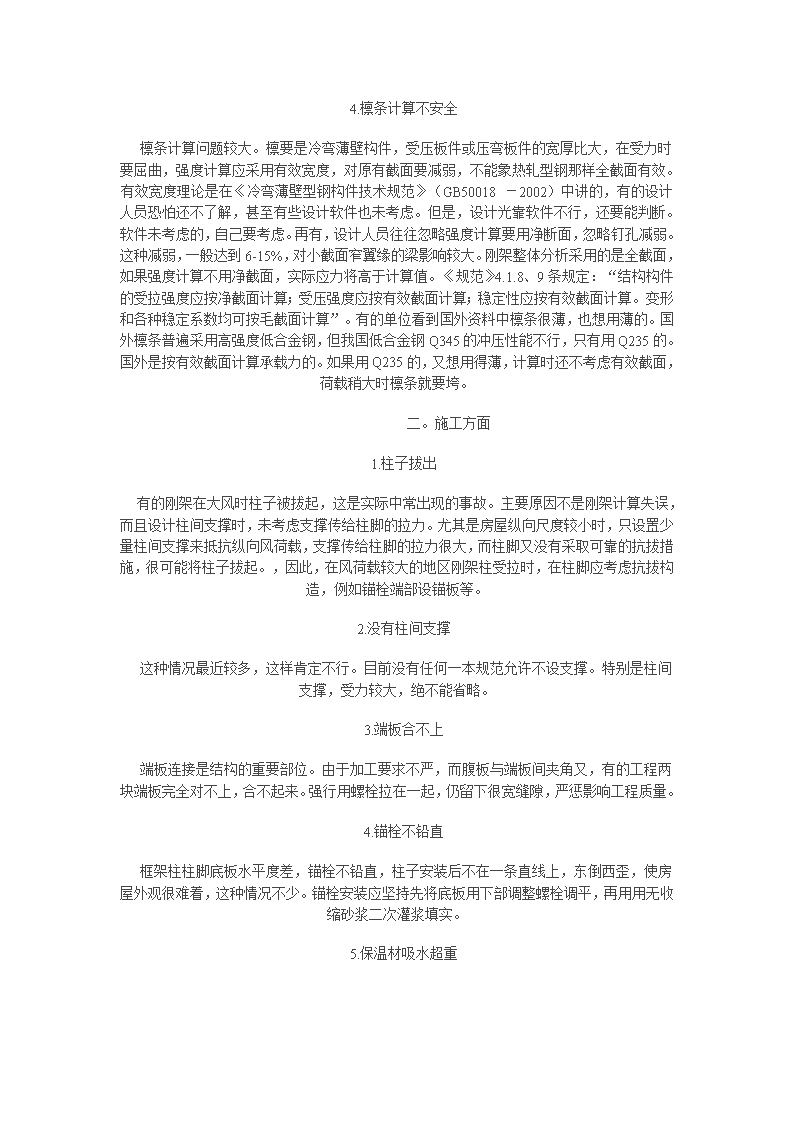 4.檩条计算不安全

檩条计算问题较大。檩要是冷弯薄壁构件，受压板件或压弯板件的宽厚比大，在受力时要屈曲，强度计算应采用有效宽度，对原有截面要减弱，不能象热轧型钢那样全截面有效。有效宽度理论是在《冷弯薄壁型钢构件技术规范》（GB50018 －2002）中讲的，有的设计人员恐怕还不了解，甚至有些设计软件也未考虑。但是，设计光靠软件不行，还要能判断。软件未考虑的，自己要考虑。再有，设计人员往往忽略强度计算要用净断面，忽略钉孔减弱。这种减弱，一般达到 6-15%，对小截面窄翼缘的梁影响较大。刚架整体分析采用的是全截面，如果强度计算不用净截面，实际应力将高于计算值。《规范》4.1.8、9 条规定：“结构构件的受拉强度应按净截面计算；受压强度应按有效截面计算；稳定性应按有效截面计算。变形和各种稳定系数均可按毛截面计算”。有的单位看到国外资料中檩条很薄，也想用薄的。国外檩条普遍采用高强度低合金钢，但我国低合金钢 Q345 的冲压性能不行，只有用 Q235 的。国外是按有效截面计算承载力的。如果用 Q235 的，又想用得薄，计算时还不考虑有效截面，荷载稍大时檩条就要垮。

二。施工方面

1.柱子拔出

有的刚架在大风时柱子被拔起，这是实际中常出现的事故。主要原因不是刚架计算失误，而且设计柱间支撑时，未考虑支撑传给柱脚的拉力。尤其是房屋纵向尺度较小时，只设置少量柱间支撑来抵抗纵向风荷载，支撑传给柱脚的拉力很大，而柱脚又没有采取可靠的抗拔措施，很可能将柱子拔起。，因此，在风荷载较大的地区刚架柱受拉时，在柱脚应考虑抗拔构造，例如锚栓端部设锚板等。

2.没有柱间支撑

这种情况最近较多，这样肯定不行。目前没有任何一本规范允许不设支撑。特别是柱间支撑，受力较大，绝不能省略。

3.端板合不上

端板连接是结构的重要部位。由于加工要求不严，而腹板与端板间夹角又，有的工程两块端板完全对不上，合不起来。强行用螺栓拉在一起，仍留下很宽缝隙，严惩影响工程质量。

4.锚栓不铅直

框架柱柱脚底板水平度差，锚栓不铅直，柱子安装后不在一条直线上，东倒西歪，使房屋外观很难看，这种情况不少。锚栓安装应坚持先将底板用下部调整螺栓调平，再用用无收缩砂浆二次灌浆填实。

5.保温材吸水超重